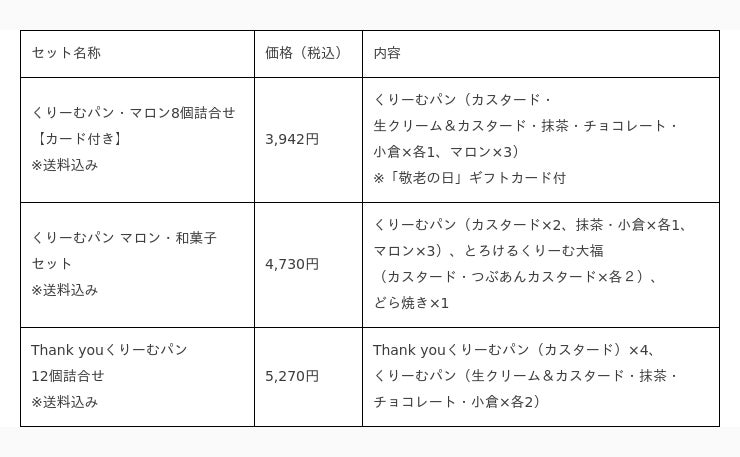 | セット名称 | 価格（税込） | 内容 |
|---|---|---|
| くりーむパン・マロン8個詰合せ【カード付き】※送料込み | 3,942円 | くりーむパン（カスタード・生クリーム＆カスタード・抹茶・チョコレート・小倉×各1、マロン×3）※「敬老の日」ギフトカード付 |
| くりーむパン マロン・和菓子セット※送料込み | 4,730円 | くりーむパン（カスタード×2、抹茶・小倉×各1、マロン×3）、とろけるくりーむ大福（カスタード・つぶあんカスタード×各２）、どら焼き×1 |
| Thank youくりーむパン12個詰合せ※送料込み | 5,270円 | Thank youくりーむパン（カスタード）×4、くりーむパン（生クリーム＆カスタード・抹茶・チョコレート・小倉×各2） |